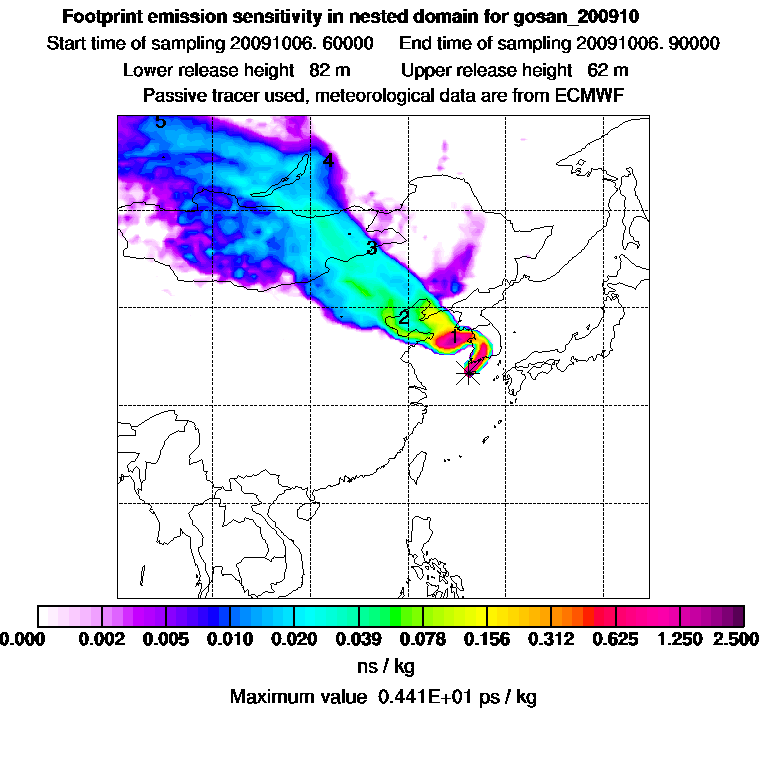 Footprint emission sensitivity in nested domain for gosan_200910

Start time of sampling 20091006. 60000 End time of sampling 20091006. 90000

Lower release height 82 m Upper release height 62 m

Passive tracer used, meteorological data are from ECMWF

5

4

3

2

1

0.000 0.002 0.005 0.010 0.020 0.039 0.078 0.156 0.312 0.625 1.250 2.500

ns / kg

Maximum value 0.441E+01 ps / kg